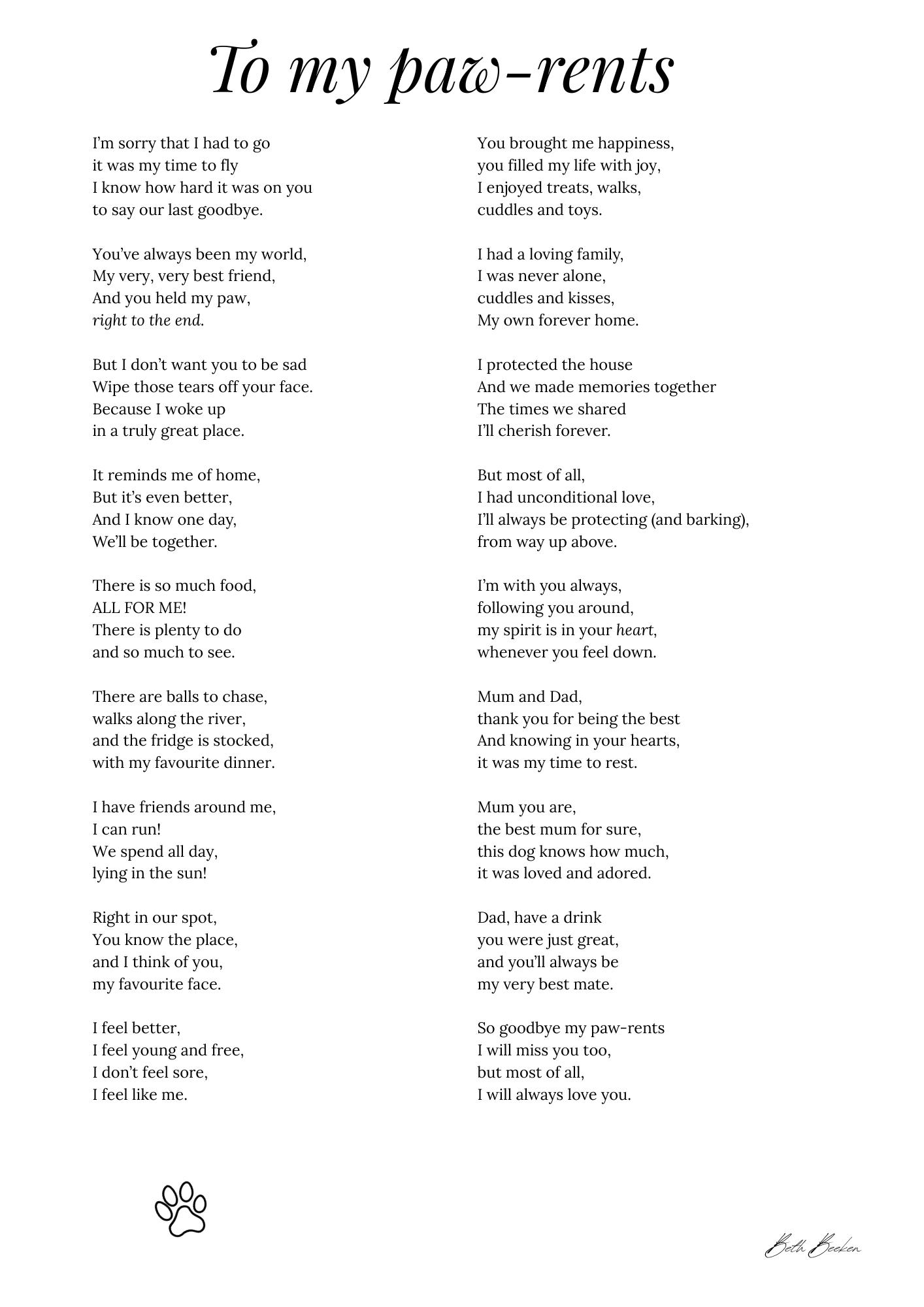 To my paw-rents

I'm sorry that I had to go
it was my time to fly
I know how hard it was on you
to say our last goodbye.

You've always been my world,
My very, very best friend,
And you held my paw,
right to the end.

But I don't want you to be sad
Wipe those tears off your face.
Because I woke up
in a truly great place.

It reminds me of home,
But it's even better,
And I know one day,
We'll be together.

There is so much food,
ALL FOR ME!
There is plenty to do
and so much to see.

There are balls to chase,
walks along the river,
and the fridge is stocked,
with my favourite dinner.

I have friends around me,
I can run!
We spend all day,
lying in the sun!

Right in our spot,
You know the place,
and I think of you,
my favourite face.

I feel better,
I feel young and free,
I don't feel sore,
I feel like me.

You brought me happiness,
you filled my life with joy,
I enjoyed treats, walks,
cuddles and toys.

I had a loving family,
I was never alone,
cuddles and kisses,
My own forever home.

I protected the house
And we made memories together
The times we shared
I'll cherish forever.

But most of all,
I had unconditional love,
I'll always be protecting (and barking),
from way up above.

I'm with you always,
following you around,
my spirit is in your heart,
whenever you feel down.

Mum and Dad,
thank you for being the best
And knowing in your hearts,
it was my time to rest.

Mum you are,
the best mum for sure,
this dog knows how much,
it was loved and adored.

Dad, have a drink
you were just great,
and you'll always be
my very best mate.

So goodbye my paw-rents
I will miss you too,
but most of all,
I will always love you.

Beth Beeken